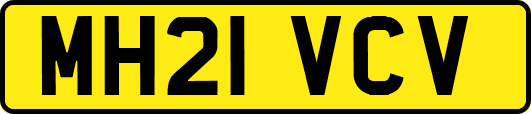 MH21 VCV